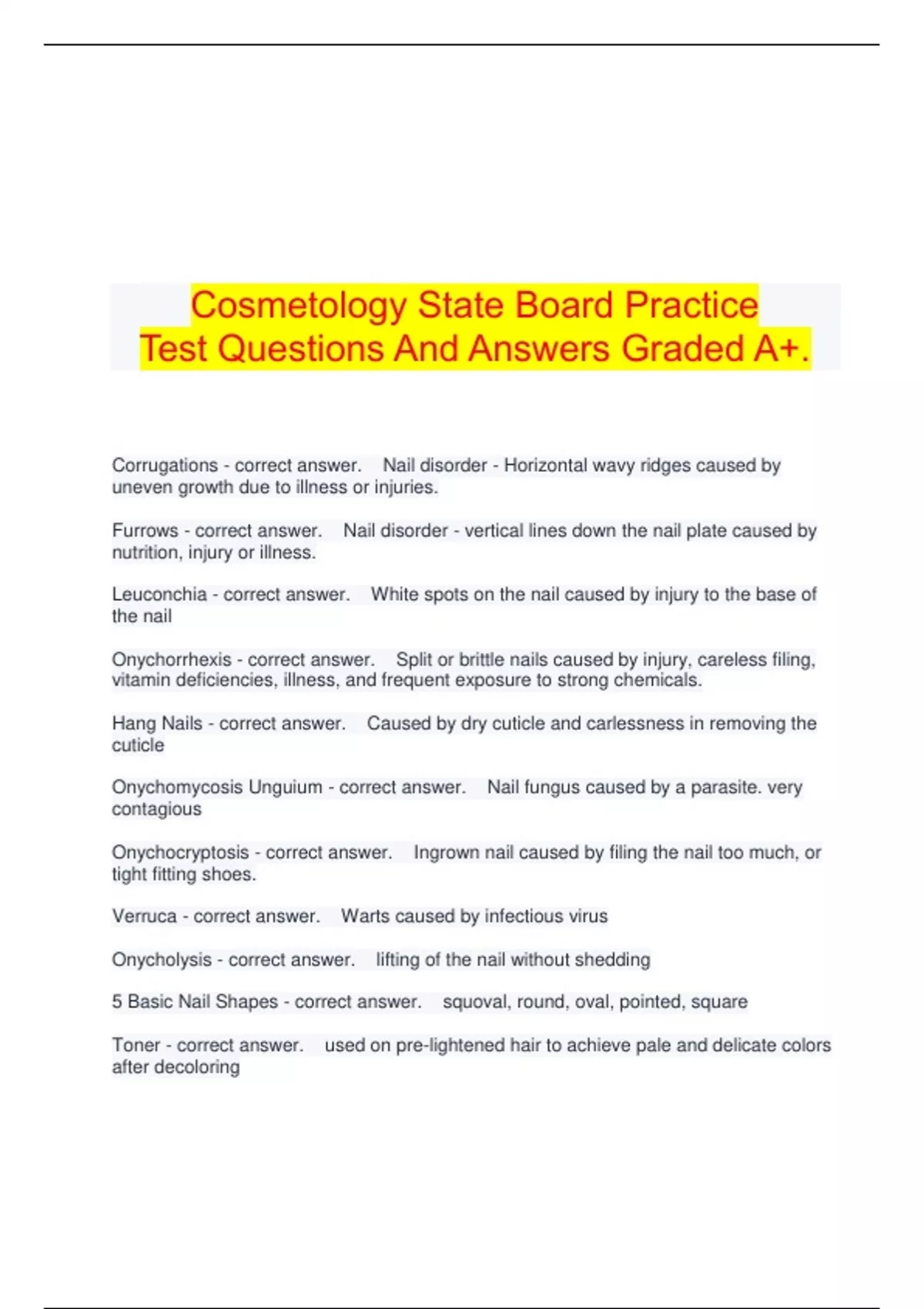 Cosmetology State Board Practice Test Questions And Answers Graded A+.

Corrugations - correct answer. Nail disorder - Horizontal wavy ridges caused by uneven growth due to illness or injuries.

Furrows - correct answer. Nail disorder - vertical lines down the nail plate caused by nutrition, injury or illness.

Leuconchia - correct answer. White spots on the nail caused by injury to the base of the nail

Onychorrhexis - correct answer. Split or brittle nails caused by injury, careless filing, vitamin deficiencies, illness, and frequent exposure to strong chemicals.

Hang Nails - correct answer. Caused by dry cuticle and carlessness in removing the cuticle

Onychomycosis Unguium - correct answer. Nail fungus caused by a parasite. very contagious

Onychocryptosis - correct answer. Ingrown nail caused by filing the nail too much, or tight fitting shoes.

Verruca - correct answer. Warts caused by infectious virus

Onycholysis - correct answer. lifting of the nail without shedding

5 Basic Nail Shapes - correct answer. squoval, round, oval, pointed, square

Toner - correct answer. used on pre-lightened hair to achieve pale and delicate colors after decoloring